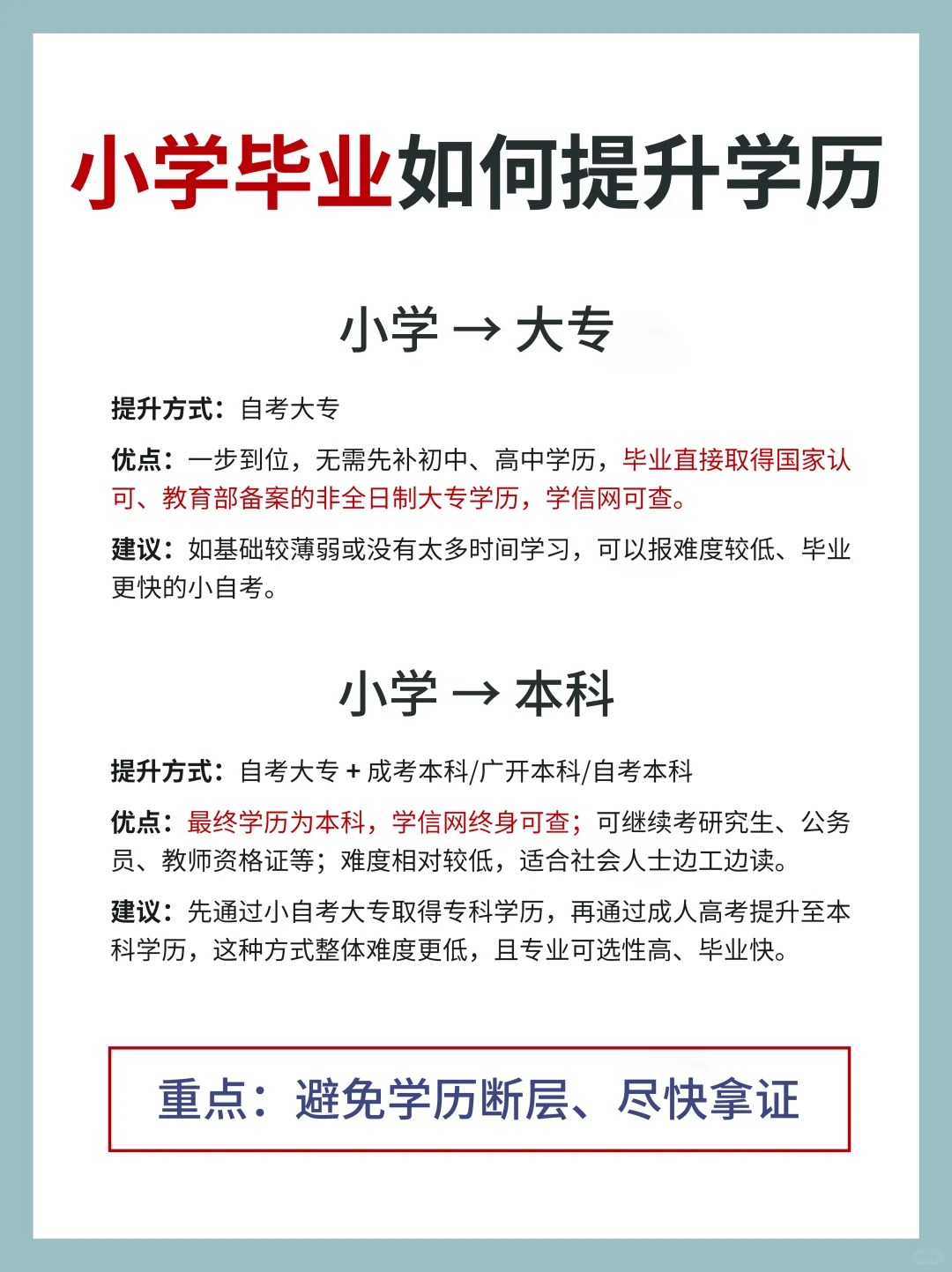 小学毕业如何提升学历

小学 → 大专

提升方式：自考大专

优点：一步到位，无需先补初中、高中学历，毕业直接取得国家认可、教育部备案的非全日制大专学历，学信网可查。

建议：如基础较薄弱或没有太多时间学习，可以报难度较低、毕业更快的小自考。

小学 → 本科

提升方式：自考大专 + 成考本科/广开本科/自考本科

优点：最终学历为本科，学信网终身可查；可继续考研究生、公务员、教师资格证等；难度相对较低，适合社会人士边工边读。

建议：先通过小自考大专取得专科学历，再通过成人高考提升至本科学历，这种方式整体难度更低，且专业可选性高、毕业快。

重点：避免学历断层、尽快拿证